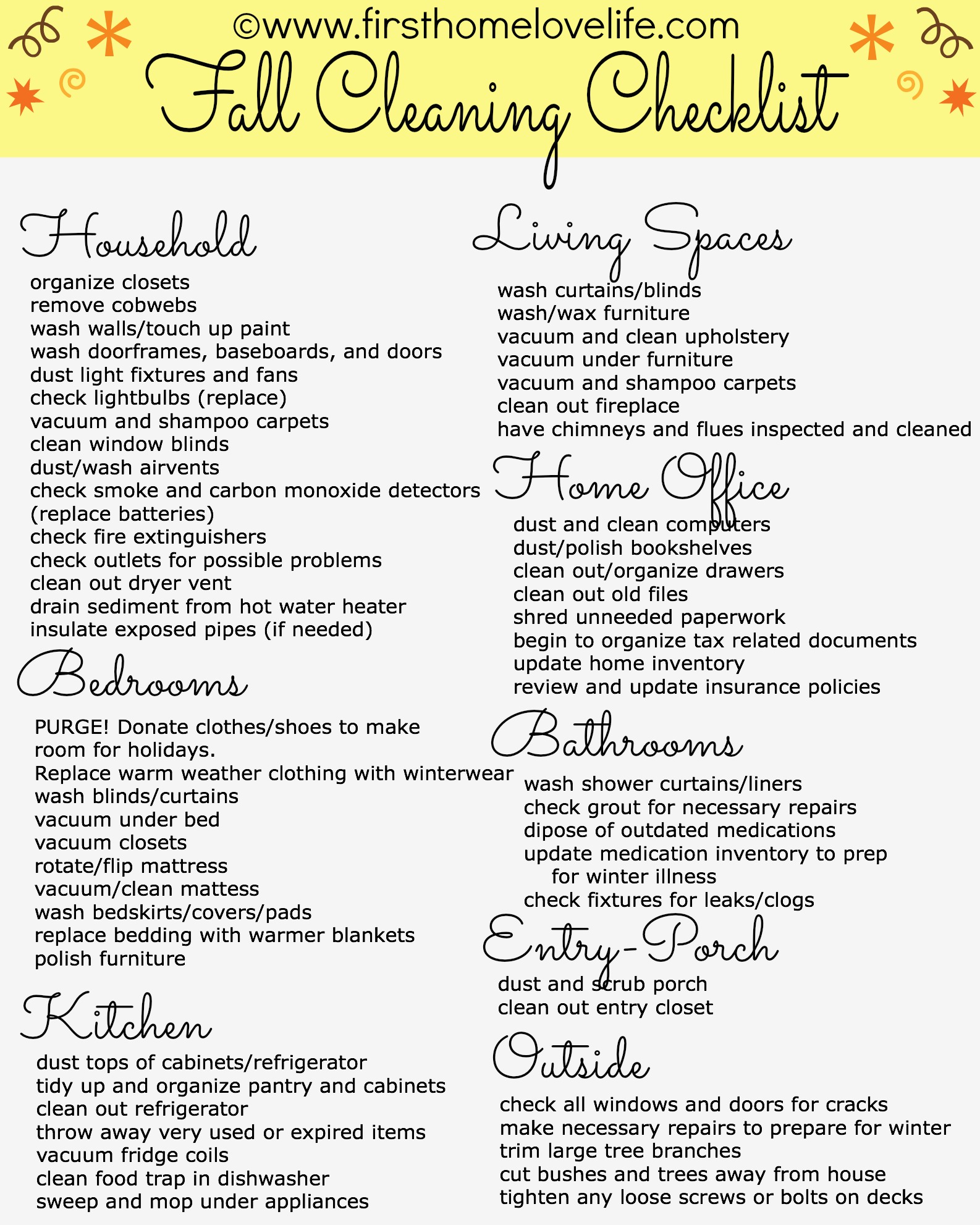 ©www.firsthomelovelife.com
Fall Cleaning Checklist

Household
organize closets
remove cobwebs
wash walls/touch up paint
wash doorframes, baseboards, and doors
dust light fixtures and fans
check lightbulbs (replace)
vacuum and shampoo carpets
clean window blinds
dust/wash airvents
check smoke and carbon monoxide detectors (replace batteries)
check fire extinguishers
check outlets for possible problems
clean out dryer vent
drain sediment from hot water heater
insulate exposed pipes (if needed)

Bedrooms
PURGE! Donate clothes/shoes to make room for holidays.
Replace warm weather clothing with winterwear
wash blinds/curtains
vacuum under bed
vacuum closets
rotate/flip mattress
vacuum/clean mattess
wash bedskirts/covers/pads
replace bedding with warmer blankets
polish furniture

Kitchen
dust tops of cabinets/refrigerator
tidy up and organize pantry and cabinets
clean out refrigerator
throw away very used or expired items
vacuum fridge coils
clean food trap in dishwasher
sweep and mop under appliances

Living Spaces
wash curtains/blinds
wash/wax furniture
vacuum and clean upholstery
vacuum under furniture
vacuum and shampoo carpets
clean out fireplace
have chimneys and flues inspected and cleaned

Home Office
dust and clean computers
dust/polish bookshelves
clean out/organize drawers
clean out old files
shred unneeded paperwork
begin to organize tax related documents
update home inventory
review and update insurance policies

Bathrooms
wash shower curtains/liners
check grout for necessary repairs
dipose of outdated medications
update medication inventory to prep for winter illness
check fixtures for leaks/clogs

Entry-Porch
dust and scrub porch
clean out entry closet

Outside
check all windows and doors for cracks
make necessary repairs to prepare for winter
trim large tree branches
cut bushes and trees away from house
tighten any loose screws or bolts on decks